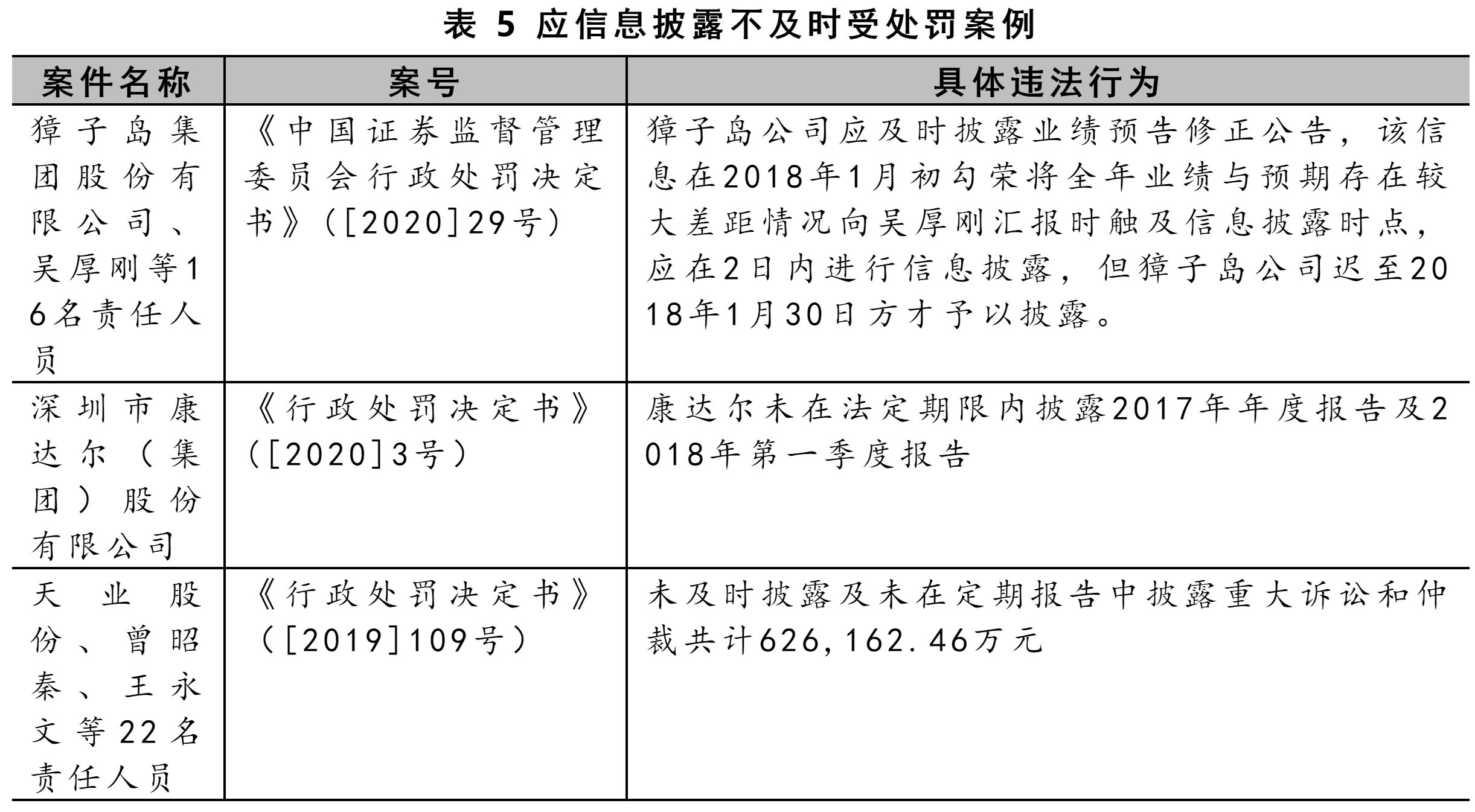 表 5 应信息披露不及时受处罚案例

| 案件名称 | 案号 | 具体违法行为 |
|---|---|---|
| 獐子岛集团股份有限公司、吴厚刚等16名责任人员 | 《中国证券监督管理委员会行政处罚决定书》([2020]29号) | 獐子岛公司应及时披露业绩预告修正公告，该信息在2018年1月初勾荣将全年业绩与预期存在较大差距情况向吴厚刚汇报时触及信息披露时点，应在2日内进行信息披露，但獐子岛公司迟至2018年1月30日方才予以披露。 |
| 深圳市康达尔（集团）股份有限公司 | 《行政处罚决定书》([2020]3号) | 康达尔未在法定期限内披露2017年年度报告及2018年第一季度报告 |
| 天业股份、曾昭秦、王永文等22名责任人员 | 《行政处罚决定书》([2019]109号) | 未及时披露及未在定期报告中披露重大诉讼和仲裁共计626,162.46万元 |